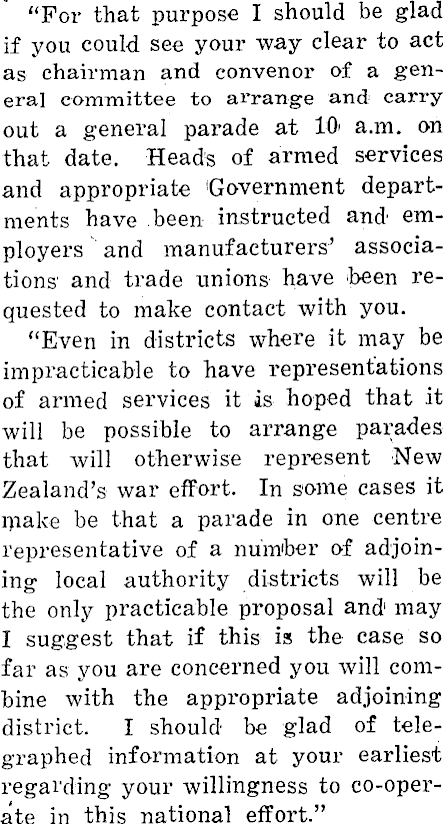 "For that purpose I should be glad if you could see your way clear to act as chairman and convenor of a general committee to arrange and carry out a general parade at 10 a.m. on that date. Heads of armed services and appropriate Government departments have been instructed and employers and manufacturers' associations and trade unions have been requested to make contact with you.

"Even in districts where it may be impracticable to have representations of armed services it is hoped that it will be possible to arrange parades that will otherwise represent New Zealand's war effort. In some cases it make be that a parade in one centre representative of a number of adjoining local authority districts will be the only practicable proposal and may I suggest that if this is the case so far as you are concerned you will combine with the appropriate adjoining district. I should be glad of telegraphed information at your earliest regarding your willingness to co-operate in this national effort."